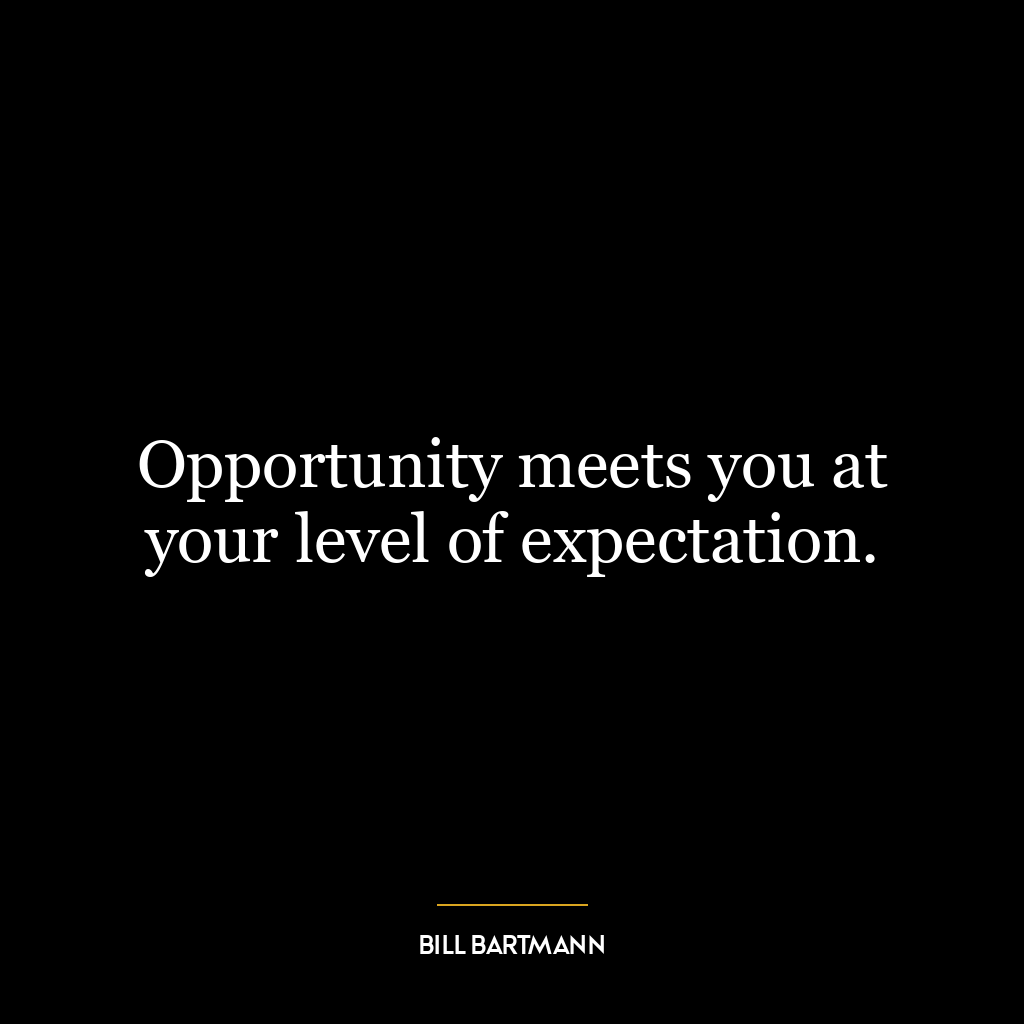 Opportunity meets you at your level of expectation.

BILL BARTMANN